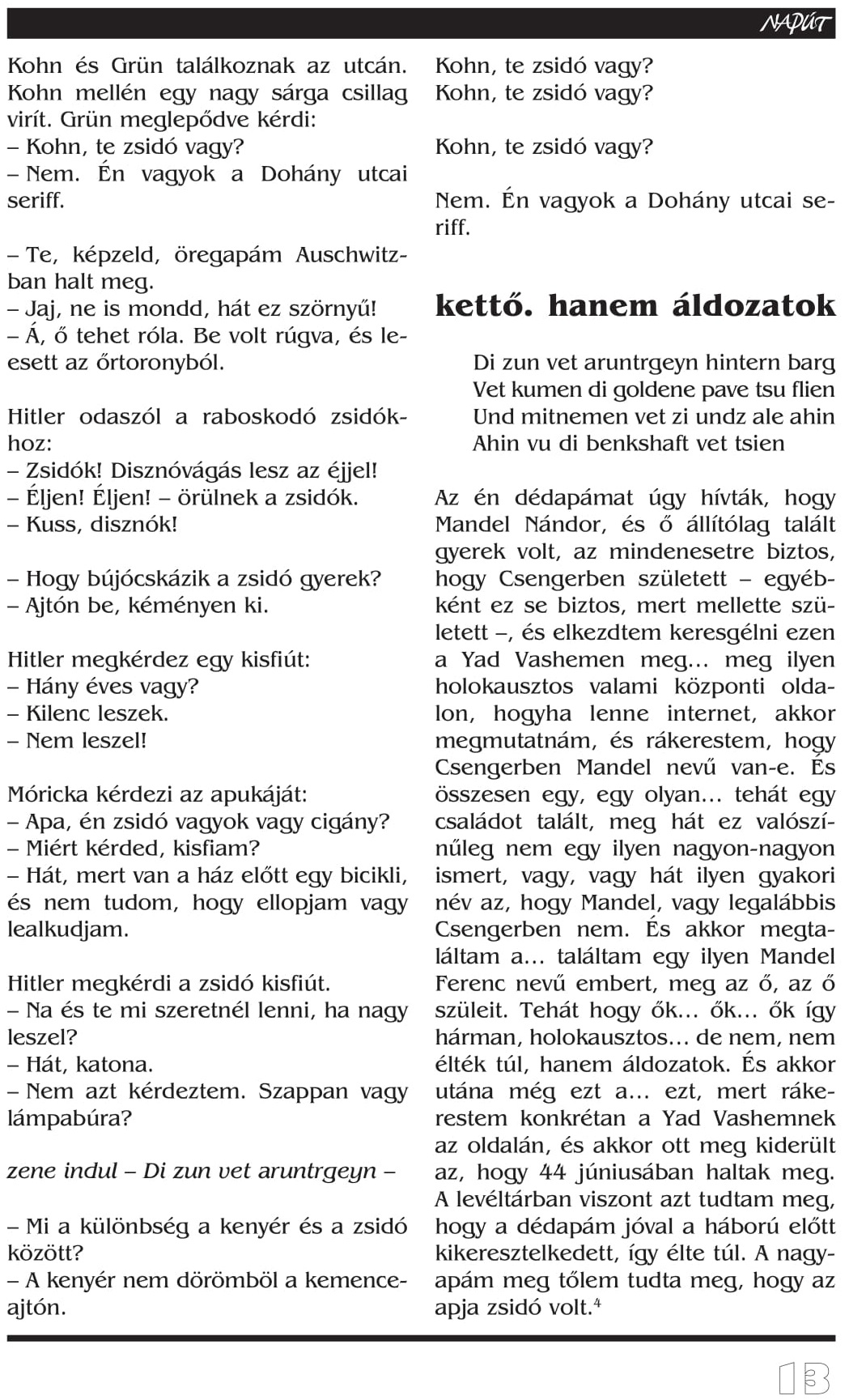 NAPÚT

Kohn és Grün találkoznak az utcán. Kohn mellén egy nagy sárga csillag virít. Grün meglepődve kérdi:
– Kohn, te zsidó vagy?
– Nem. Én vagyok a Dohány utcai seriff.

– Te, képzeld, öregapám Auschwitzban halt meg.
– Jaj, ne is mondd, hát ez szörnyű!
– Á, ő tehet róla. Be volt rúgva, és leesett az őrtoronyból.

Hitler odaszól a raboskodó zsidókhoz:
– Zsidók! Disznóvágás lesz az éjjel!
– Éljen! Éljen! – örülnek a zsidók.
– Kuss, disznók!

– Hogy bújócskázik a zsidó gyerek?
– Ajtón be, kéményen ki.

Hitler megkérdez egy kisfiút:
– Hány éves vagy?
– Kilenc leszek.
– Nem leszel!

Móricka kérdezi az apukáját:
– Apa, én zsidó vagyok vagy cigány?
– Miért kérded, kisfiam?
– Hát, mert van a ház előtt egy bicikli, és nem tudom, hogy ellopjam vagy lealkudjam.

Hitler megkérdi a zsidó kisfiút.
– Na és te mi szeretnél lenni, ha nagy leszel?
– Hát, katona.
– Nem azt kérdeztem. Szappan vagy lámpabúra?

zene indul – Di zun vet aruntrgeyn –

– Mi a különbség a kenyér és a zsidó között?
– A kenyér nem dörömböl a kemenceajtón.

Kohn, te zsidó vagy?
Kohn, te zsidó vagy?

Kohn, te zsidó vagy?

Nem. Én vagyok a Dohány utcai seriff.

kettő. hanem áldozatok

Di zun vet aruntrgeyn hintern barg
Vet kumen di goldene pave tsu flien
Und mitnemen vet zi undz ale ahin
Ahin vu di benkshaft vet tsien

Az én dédapámat úgy hívták, hogy Mandel Nándor, és ő állítólag talált gyerek volt, az mindenesetre biztos, hogy Csengerben született – egyébként ez se biztos, mert mellette született –, és elkezdtem keresgélni ezen a Yad Vashemen meg… meg ilyen holokausztos valami központi oldalon, hogyha lenne internet, akkor megmutatnám, és rákerestem, hogy Csengerben Mandel nevű van-e. És összesen egy, egy olyan… tehát egy családot talált, meg hát ez valószínűleg nem egy ilyen nagyon-nagyon ismert, vagy, vagy hát ilyen gyakori név az, hogy Mandel, vagy legalábbis Csengerben nem. És akkor megtaláltam a… találtam egy ilyen Mandel Ferenc nevű embert, meg az ő, az ő szüleit. Tehát hogy ők… ők… ők így hárman, holokausztos… de nem, nem élték túl, hanem áldozatok. És akkor utána még ezt a… ezt, mert rákerestem konkrétan a Yad Vashemnek az oldalán, és akkor ott meg kiderült az, hogy 44 júniusában haltak meg. A levéltárban viszont azt tudtam meg, hogy a dédapám jóval a háború előtt kikeresztelkedett, így élte túl. A nagyapám meg tőlem tudta meg, hogy az apja zsidó volt.$^4$

13